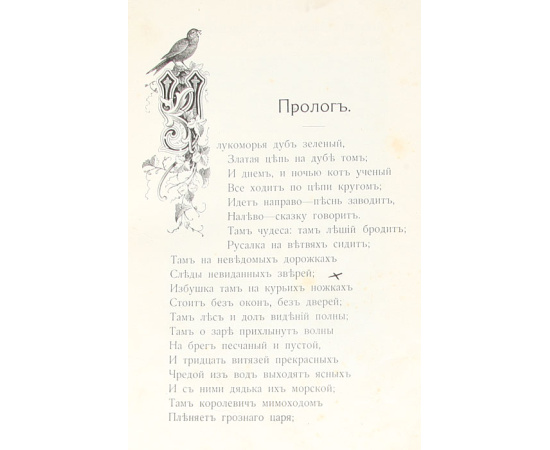 Прологъ.

У лукоморья дубъ зеленый,
Златая цѣпь на дубѣ томъ;
И днемъ, и ночью котъ ученый
Все ходитъ по цѣпи кругомъ;
Идетъ направо—пѣснь заводитъ,
Налѣво—сказку говоритъ.
Тамъ чудеса: тамъ лѣшій бродитъ;
Русалка на вѣтвяхъ сидитъ;
Тамъ на невѣдомыхъ дорожкахъ
Слѣды невиданныхъ звѣрей;
Избушка тамъ на курьихъ ножкахъ
Стоитъ безъ оконъ, безъ дверей;
Тамъ лѣсъ и долъ видѣній полны;
Тамъ о зарѣ прихлынутъ волны
На брегъ песчаный и пустой,
И тридцать витязей прекрасныхъ
Чредой изъ водъ выходятъ ясныхъ
И съ ними дядька ихъ морской;
Тамъ королевичъ мимоходомъ
Плѣняетъ грознаго царя;